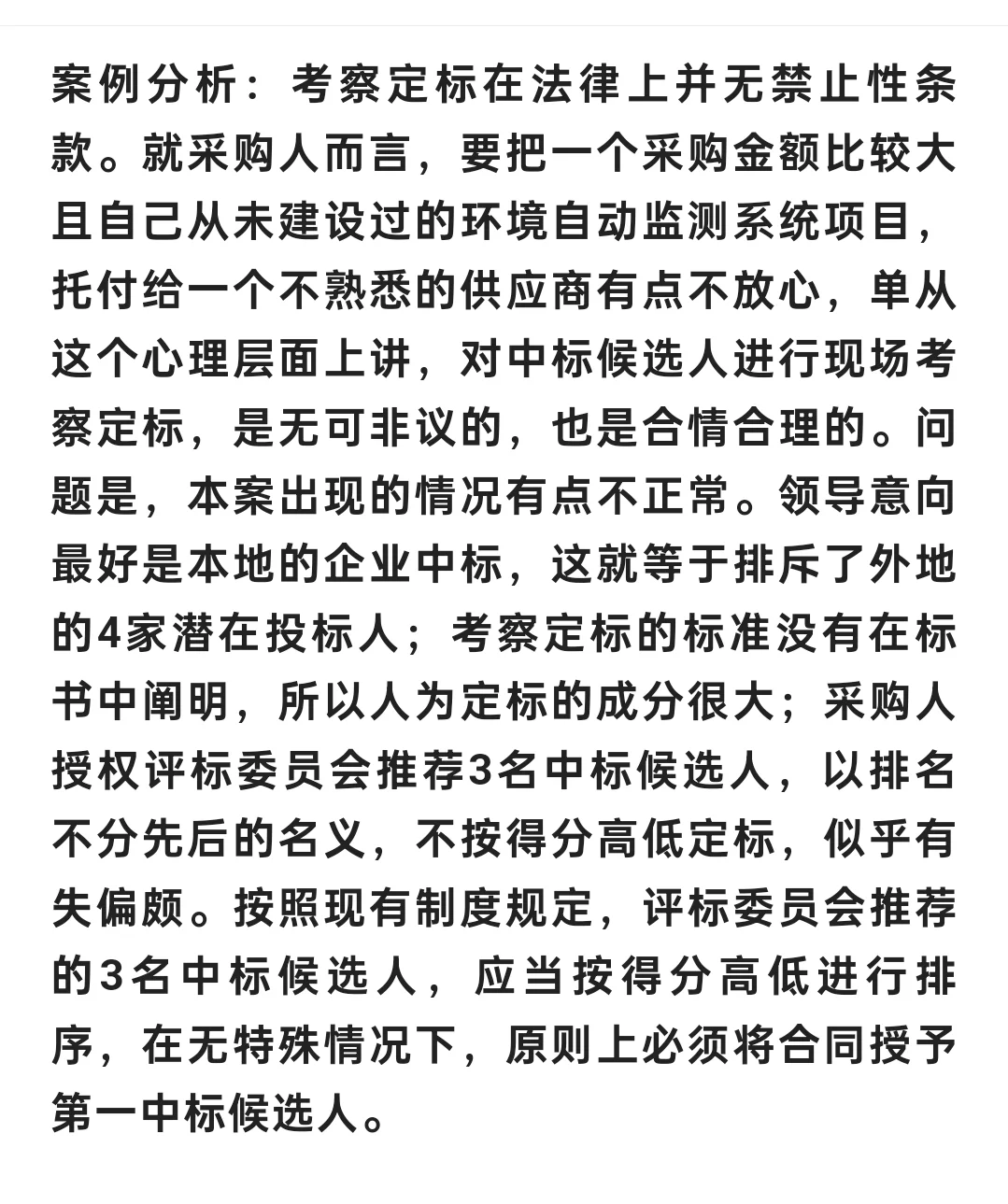 案例分析：考察定标在法律上并无禁止性条款。就采购人而言，要把一个采购金额比较大且自己从未建设过的环境自动监测系统项目，托付给一个不熟悉的供应商有点不放心，单从这个心理层面上讲，对中标候选人进行现场考察定标，是无可非议的，也是合情合理的。问题是，本案出现的情况有点不正常。领导意向最好是本地的企业中标，这就等于排斥了外地的4家潜在投标人；考察定标的标准没有在标书中阐明，所以人为定标的成分很大；采购人授权评标委员会推荐3名中标候选人，以排名不分先后的名义，不按得分高低定标，似乎有失偏颇。按照现有制度规定，评标委员会推荐的3名中标候选人，应当按得分高低进行排序，在无特殊情况下，原则上必须将合同授予第一中标候选人。